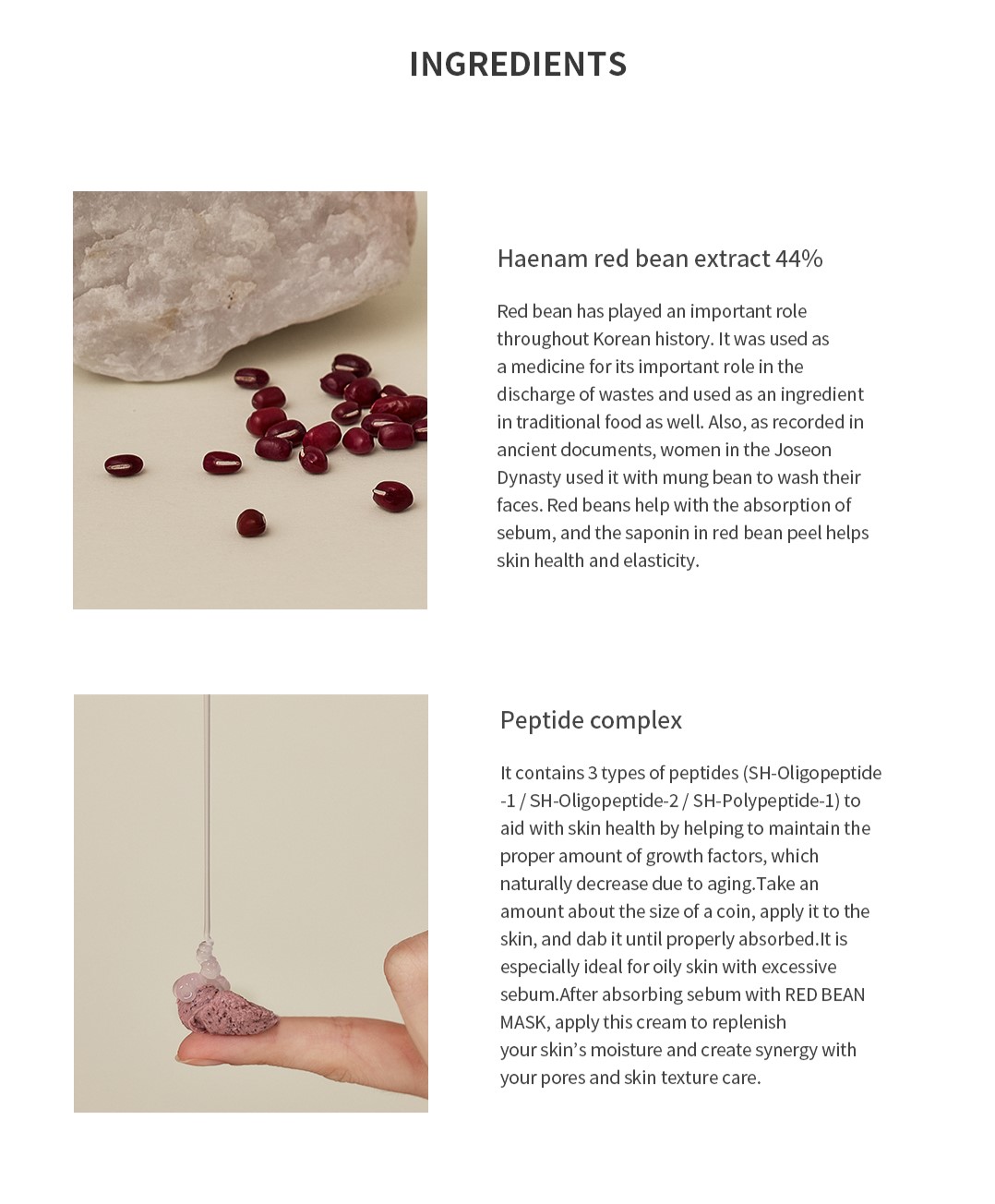 INGREDIENTS

Haenam red bean extract 44%

Red bean has played an important role throughout Korean history. It was used as a medicine for its important role in the discharge of wastes and used as an ingredient in traditional food as well. Also, as recorded in ancient documents, women in the Joseon Dynasty used it with mung bean to wash their faces. Red beans help with the absorption of sebum, and the saponin in red bean peel helps skin health and elasticity.

Peptide complex

It contains 3 types of peptides (SH-Oligopeptide -1 / SH-Oligopeptide-2 / SH-Polypeptide-1) to aid with skin health by helping to maintain the proper amount of growth factors, which naturally decrease due to aging.Take an amount about the size of a coin, apply it to the skin, and dab it until properly absorbed.It is especially ideal for oily skin with excessive sebum.After absorbing sebum with RED BEAN MASK, apply this cream to replenish your skin's moisture and create synergy with your pores and skin texture care.